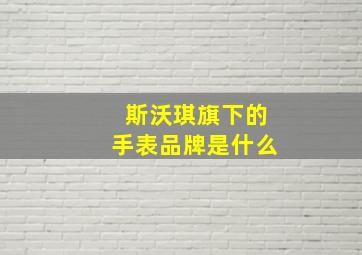 斯沃琪旗下的
手表品牌是什么